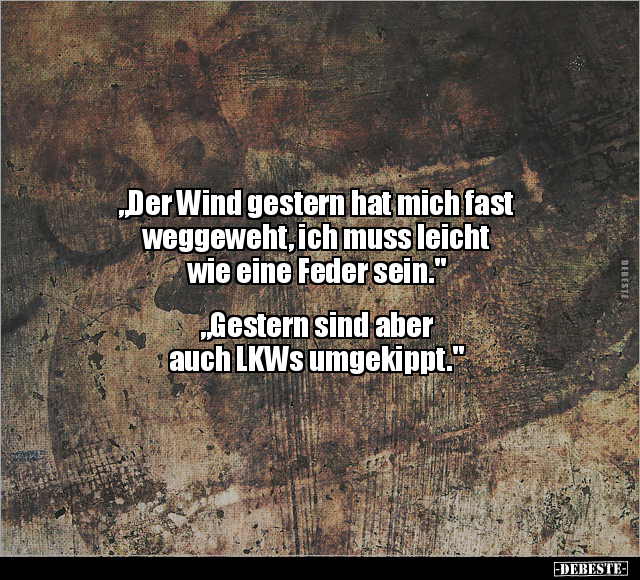 „Der Wind gestern hat mich fast weggeweht, ich muss leicht wie eine Feder sein."

„Gestern sind aber auch LKWs umgekippt."

DEBESTE

-DEBESTE-